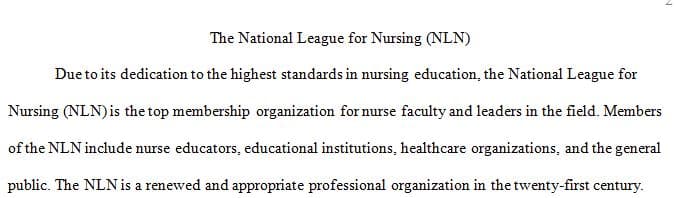 2

The National League for Nursing (NLN)

Due to its dedication to the highest standards in nursing education, the National League for Nursing (NLN) is the top membership organization for nurse faculty and leaders in the field. Members of the NLN include nurse educators, educational institutions, healthcare organizations, and the general public. The NLN is a renewed and appropriate professional organization in the twenty-first century.